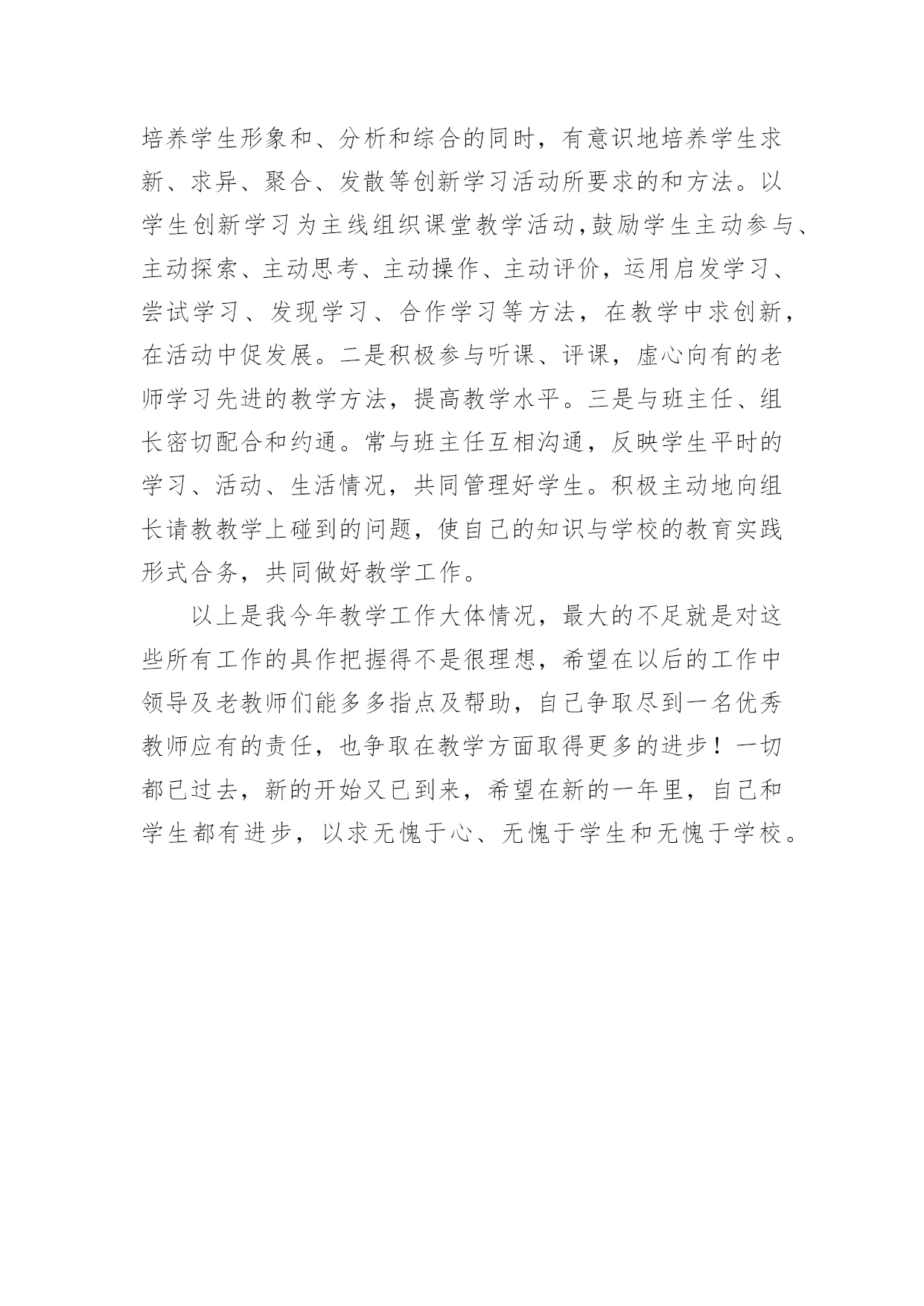 培养学生形象和、分析和综合的同时，有意识地培养学生求新、求异、聚合、发散等创新学习活动所要求的和方法。以学生创新学习为主线组织课堂教学活动，鼓励学生主动参与、主动探索、主动思考、主动操作、主动评价，运用启发学习、尝试学习、发现学习、合作学习等方法，在教学中求创新，在活动中促发展。二是积极参与听课、评课，虚心向有的老师学习先进的教学方法，提高教学水平。三是与班主任、组长密切配合和约通。常与班主任互相沟通，反映学生平时的学习、活动、生活情况，共同管理好学生。积极主动地向组长请教教学上碰到的问题，使自己的知识与学校的教育实践形式合务，共同做好教学工作。

以上是我今年教学工作大体情况，最大的不足就是对这些所有工作的具作把握得不是很理想，希望在以后的工作中领导及老教师们能多多指点及帮助，自己争取尽到一名优秀教师应有的责任，也争取在教学方面取得更多的进步！一切都已过去，新的开始又已到来，希望在新的一年里，自己和学生都有进步，以求无愧于心、无愧于学生和无愧于学校。